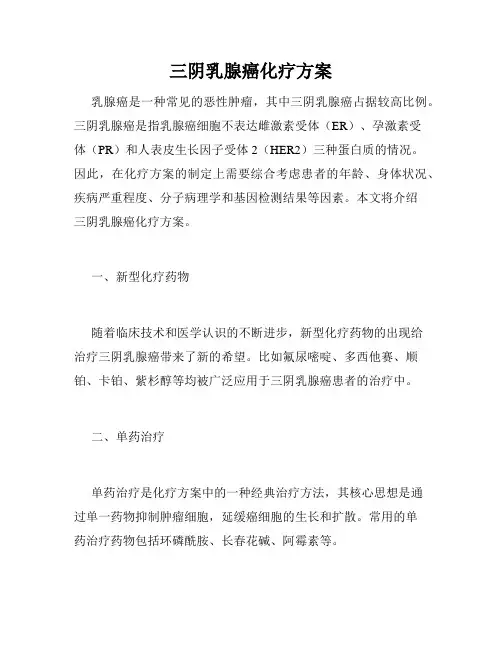 三阴乳腺癌化疗方案

乳腺癌是一种常见的恶性肿瘤，其中三阴乳腺癌占据较高比例。三阴乳腺癌是指乳腺癌细胞不表达雌激素受体（ER）、孕激素受体（PR）和人表皮生长因子受体 2（HER2）三种蛋白质的情况。因此，在化疗方案的制定上需要综合考虑患者的年龄、身体状况、疾病严重程度、分子病理学和基因检测结果等因素。本文将介绍三阴乳腺癌化疗方案。

一、新型化疗药物

随着临床技术和医学认识的不断进步，新型化疗药物的出现给治疗三阴乳腺癌带来了新的希望。比如氟尿嘧啶、多西他赛、顺铂、卡铂、紫杉醇等均被广泛应用于三阴乳腺癌患者的治疗中。

二、单药治疗

单药治疗是化疗方案中的一种经典治疗方法，其核心思想是通过单一药物抑制肿瘤细胞，延缓癌细胞的生长和扩散。常用的单药治疗药物包括环磷酰胺、长春花碱、阿霉素等。